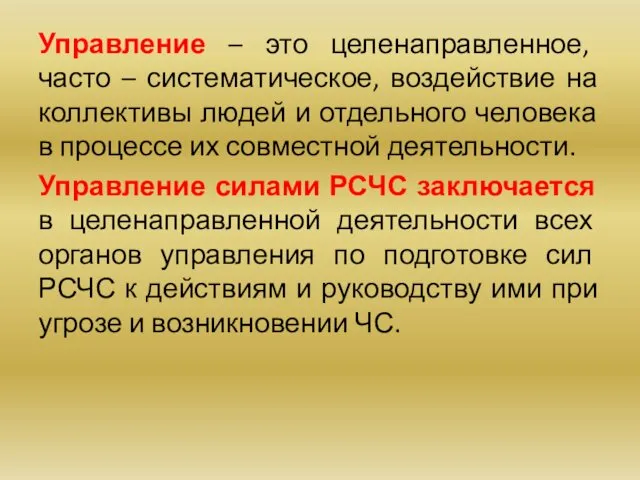 Управление – это целенаправленное, часто – систематическое, воздействие на коллективы людей и отдельного человека в процессе их совместной деятельности.

Управление силами РСЧС заключается в целенаправленной деятельности всех органов управления по подготовке сил РСЧС к действиям и руководству ими при угрозе и возникновении ЧС.